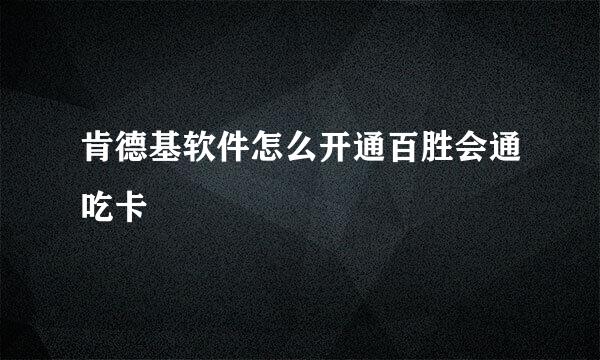 肯德基软件怎么开通百胜会通吃卡